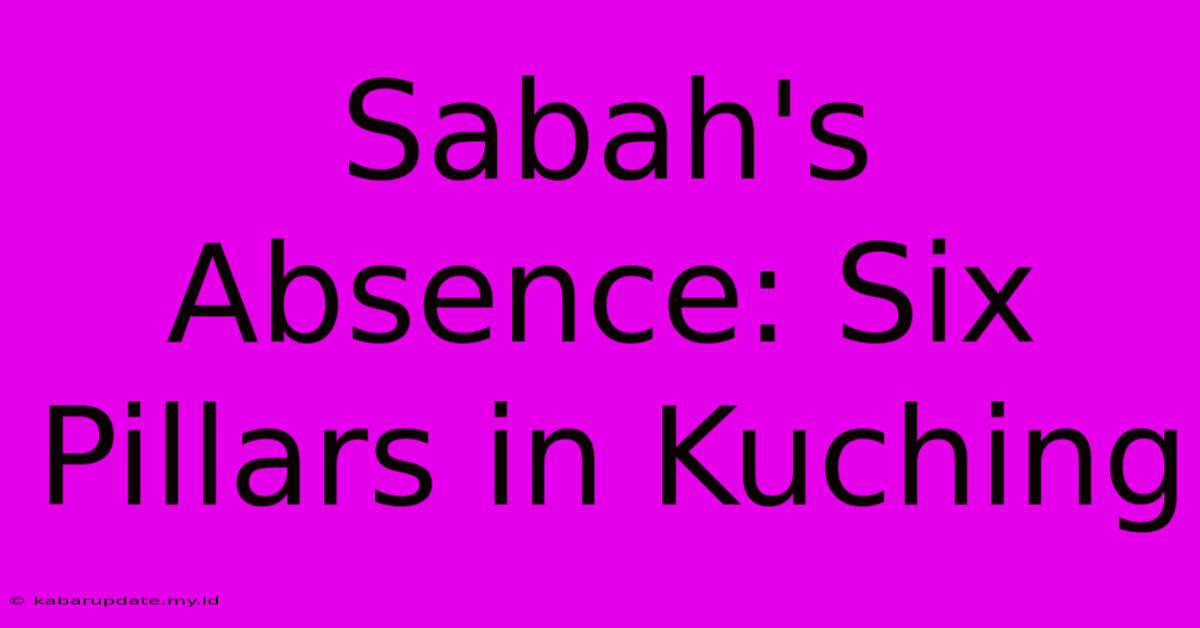 Sabah's Absence: Six Pillars in Kuching

© kabarupdate.my.id